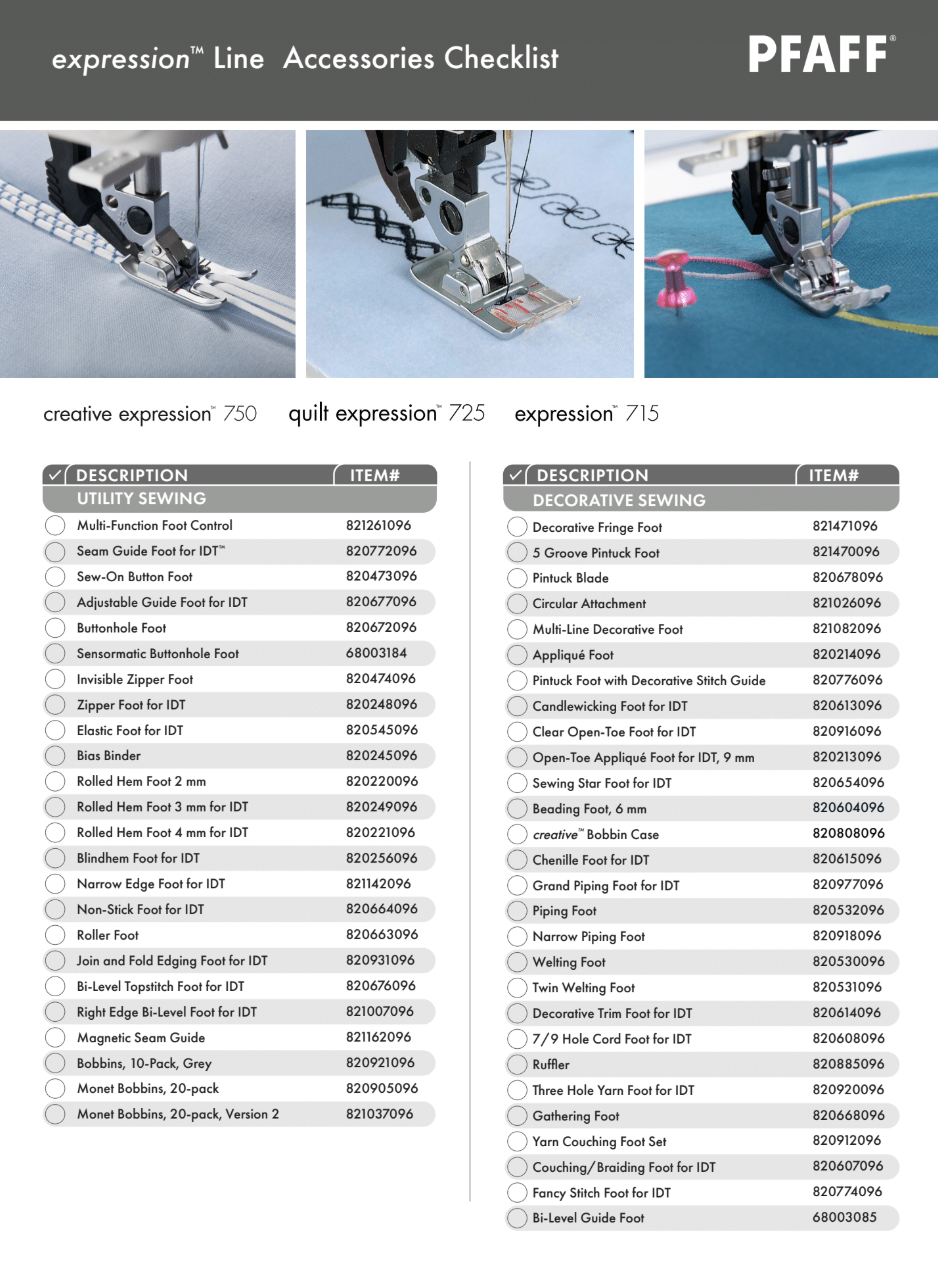 expression™ Line Accessories Checklist

PFAFF®

creative expression™ 750 quilt expression™ 725 expression™ 715

| ✓ | DESCRIPTION | ITEM# |
|---|---|---|
| | UTILITY SEWING | |
| | Multi-Function Foot Control | 821261096 |
| | Seam Guide Foot for IDT™ | 820772096 |
| | Sew-On Button Foot | 820473096 |
| | Adjustable Guide Foot for IDT | 820677096 |
| | Buttonhole Foot | 820672096 |
| | Sensormatic Buttonhole Foot | 68003184 |
| | Invisible Zipper Foot | 820474096 |
| | Zipper Foot for IDT | 820248096 |
| | Elastic Foot for IDT | 820545096 |
| | Bias Binder | 820245096 |
| | Rolled Hem Foot 2 mm | 820220096 |
| | Rolled Hem Foot 3 mm for IDT | 820249096 |
| | Rolled Hem Foot 4 mm for IDT | 820221096 |
| | Blindhem Foot for IDT | 820256096 |
| | Narrow Edge Foot for IDT | 821142096 |
| | Non-Stick Foot for IDT | 820664096 |
| | Roller Foot | 820663096 |
| | Join and Fold Edging Foot for IDT | 820931096 |
| | Bi-Level Topstitch Foot for IDT | 820676096 |
| | Right Edge Bi-Level Foot for IDT | 821007096 |
| | Magnetic Seam Guide | 821162096 |
| | Bobbins, 10-Pack, Grey | 820921096 |
| | Monet Bobbins, 20-pack | 820905096 |
| | Monet Bobbins, 20-pack, Version 2 | 821037096 |

| ✓ | DESCRIPTION | ITEM# |
|---|---|---|
| | DECORATIVE SEWING | |
| | Decorative Fringe Foot | 821471096 |
| | 5 Groove Pintuck Foot | 821470096 |
| | Pintuck Blade | 820678096 |
| | Circular Attachment | 821026096 |
| | Multi-Line Decorative Foot | 821082096 |
| | Appliqué Foot | 820214096 |
| | Pintuck Foot with Decorative Stitch Guide | 820776096 |
| | Candlewicking Foot for IDT | 820613096 |
| | Clear Open-Toe Foot for IDT | 820916096 |
| | Open-Toe Appliqué Foot for IDT, 9 mm | 820213096 |
| | Sewing Star Foot for IDT | 820654096 |
| | Beading Foot, 6 mm | 820604096 |
| | creative™ Bobbin Case | 820808096 |
| | Chenille Foot for IDT | 820615096 |
| | Grand Piping Foot for IDT | 820977096 |
| | Piping Foot | 820532096 |
| | Narrow Piping Foot | 820918096 |
| | Welting Foot | 820530096 |
| | Twin Welting Foot | 820531096 |
| | Decorative Trim Foot for IDT | 820614096 |
| | 7/9 Hole Cord Foot for IDT | 820608096 |
| | Ruffler | 820885096 |
| | Three Hole Yarn Foot for IDT | 820920096 |
| | Gathering Foot | 820668096 |
| | Yarn Couching Foot Set | 820912096 |
| | Couching/Braiding Foot for IDT | 820607096 |
| | Fancy Stitch Foot for IDT | 820774096 |
| | Bi-Level Guide Foot | 68003085 |